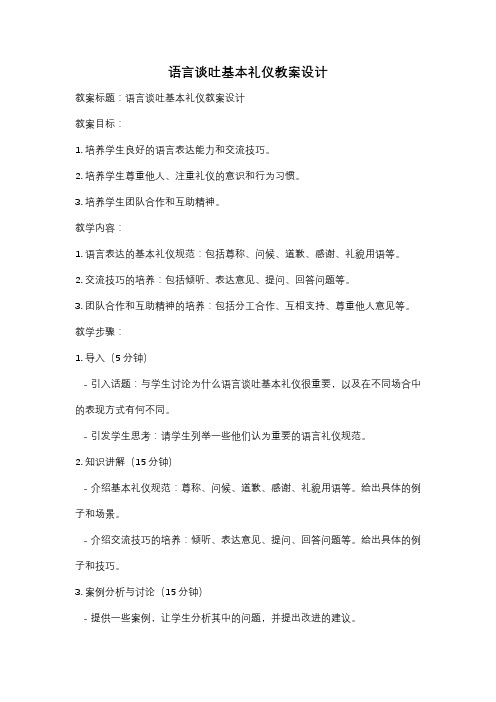 语言谈吐基本礼仪教案设计

教案标题：语言谈吐基本礼仪教案设计

教案目标：

1. 培养学生良好的语言表达能力和交流技巧。

2. 培养学生尊重他人、注重礼仪的意识和行为习惯。

3. 培养学生团队合作和互助精神。

教学内容：

1. 语言表达的基本礼仪规范：包括尊称、问候、道歉、感谢、礼貌用语等。

2. 交流技巧的培养：包括倾听、表达意见、提问、回答问题等。

3. 团队合作和互助精神的培养：包括分工合作、互相支持、尊重他人意见等。

教学步骤：

1. 导入（5 分钟）

- 引入话题：与学生讨论为什么语言谈吐基本礼仪很重要，以及在不同场合中的表现方式有何不同。

- 引发学生思考：请学生列举一些他们认为重要的语言礼仪规范。

2. 知识讲解（15 分钟）

- 介绍基本礼仪规范：尊称、问候、道歉、感谢、礼貌用语等。给出具体的例子和场景。

- 介绍交流技巧的培养：倾听、表达意见、提问、回答问题等。给出具体的例子和技巧。

3. 案例分析与讨论（15 分钟）

- 提供一些案例，让学生分析其中的问题，并提出改进的建议。